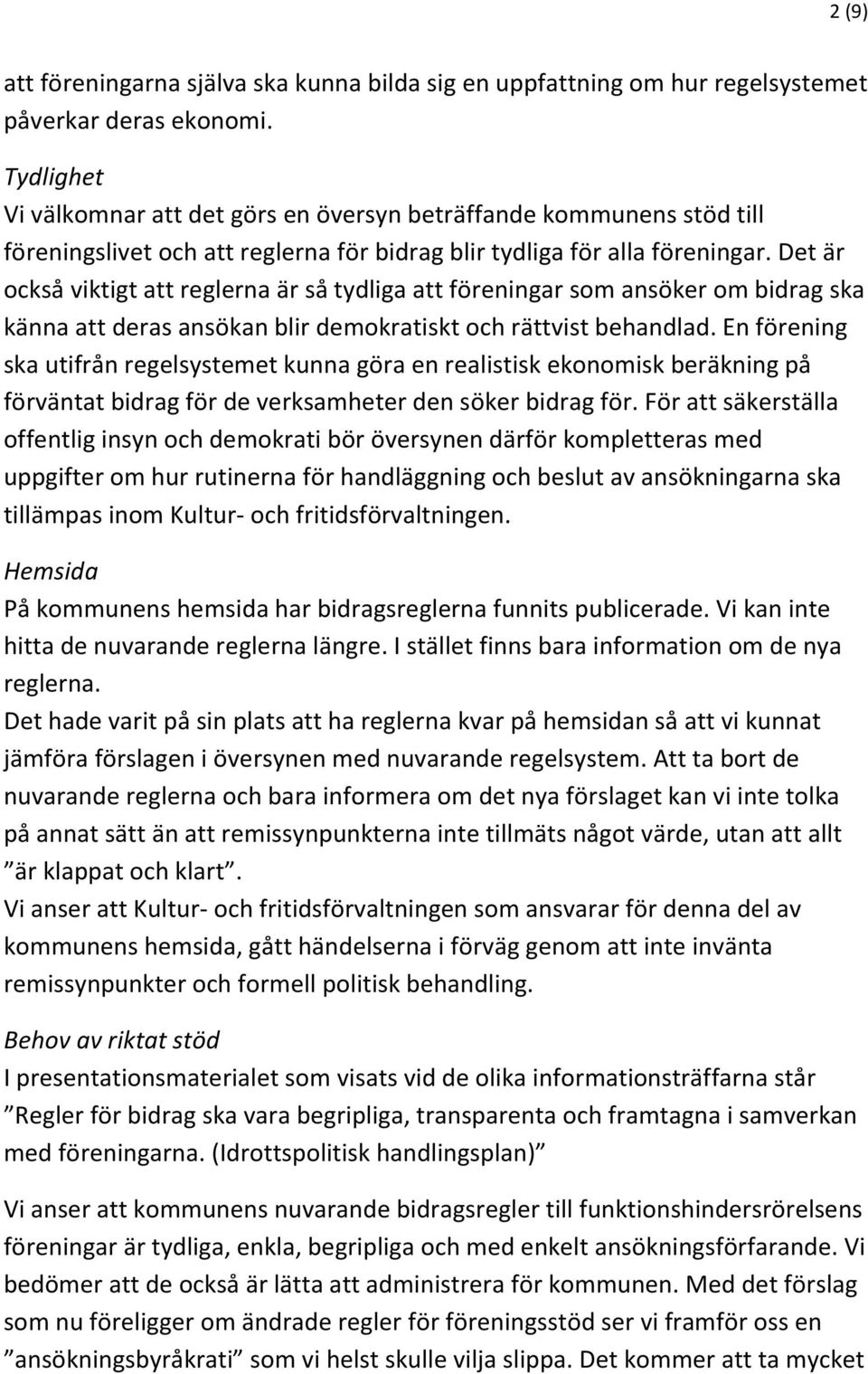 2 (9)

att föreningarna själva ska kunna bilda sig en uppfattning om hur regelsystemet påverkar deras ekonomi.

Tydlighet
Vi välkomnar att det görs en översyn beträffande kommunens stöd till föreningslivet och att reglerna för bidrag blir tydliga för alla föreningar. Det är också viktigt att reglerna är så tydliga att föreningar som ansöker om bidrag ska känna att deras ansökan blir demokratiskt och rättvist behandlad. En förening ska utifrån regelsystemet kunna göra en realistisk ekonomisk beräkning på förväntat bidrag för de verksamheter den söker bidrag för. För att säkerställa offentlig insyn och demokrati bör översynen därför kompletteras med uppgifter om hur rutinerna för handläggning och beslut av ansökningarna ska tillämpas inom Kultur- och fritidsförvaltningen.

Hemsida
På kommunens hemsida har bidragsreglerna funnits publicerade. Vi kan inte hitta de nuvarande reglerna längre. I stället finns bara information om de nya reglerna.
Det hade varit på sin plats att ha reglerna kvar på hemsidan så att vi kunnat jämföra förslagen i översynen med nuvarande regelsystem. Att ta bort de nuvarande reglerna och bara informera om det nya förslaget kan vi inte tolka på annat sätt än att remissynpunkterna inte tillmäts något värde, utan att allt ”är klappat och klart”.
Vi anser att Kultur- och fritidsförvaltningen som ansvarar för denna del av kommunens hemsida, gått händelserna i förväg genom att inte invänta remissynpunkter och formell politisk behandling.

Behov av riktat stöd
I presentationsmaterialet som visats vid de olika informationsträffarna står ”Regler för bidrag ska vara begripliga, transparenta och framtagna i samverkan med föreningarna. (Idrottspolitisk handlingsplan)”

Vi anser att kommunens nuvarande bidragsregler till funktionshindersrörelsens föreningar är tydliga, enkla, begripliga och med enkelt ansökningsförfarande. Vi bedömer att de också är lätta att administrera för kommunen. Med det förslag som nu föreligger om ändrade regler för föreningsstöd ser vi framför oss en ”ansökningsbyråkrati” som vi helst skulle vilja slippa. Det kommer att ta mycket